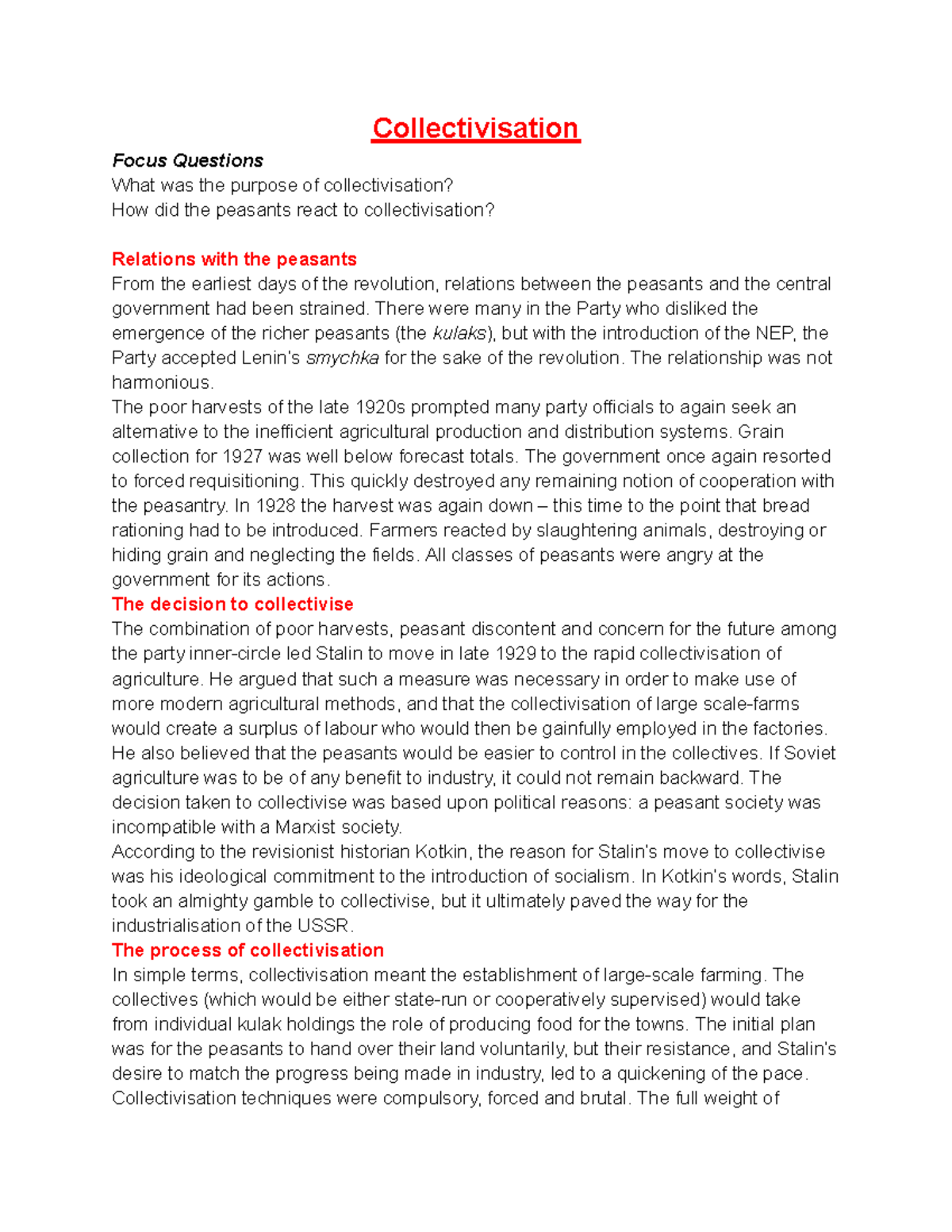 Collectivisation

Focus Questions
What was the purpose of collectivisation?
How did the peasants react to collectivisation?

Relations with the peasants

From the earliest days of the revolution, relations between the peasants and the central government had been strained. There were many in the Party who disliked the emergence of the richer peasants (the kulaks), but with the introduction of the NEP, the Party accepted Lenin's smychka for the sake of the revolution. The relationship was not harmonious.

The poor harvests of the late 1920s prompted many party officials to again seek an alternative to the inefficient agricultural production and distribution systems. Grain collection for 1927 was well below forecast totals. The government once again resorted to forced requisitioning. This quickly destroyed any remaining notion of cooperation with the peasantry. In 1928 the harvest was again down – this time to the point that bread rationing had to be introduced. Farmers reacted by slaughtering animals, destroying or hiding grain and neglecting the fields. All classes of peasants were angry at the government for its actions.

The decision to collectivise

The combination of poor harvests, peasant discontent and concern for the future among the party inner-circle led Stalin to move in late 1929 to the rapid collectivisation of agriculture. He argued that such a measure was necessary in order to make use of more modern agricultural methods, and that the collectivisation of large scale-farms would create a surplus of labour who would then be gainfully employed in the factories. He also believed that the peasants would be easier to control in the collectives. If Soviet agriculture was to be of any benefit to industry, it could not remain backward. The decision taken to collectivise was based upon political reasons: a peasant society was incompatible with a Marxist society.

According to the revisionist historian Kotkin, the reason for Stalin's move to collectivise was his ideological commitment to the introduction of socialism. In Kotkin's words, Stalin took an almighty gamble to collectivise, but it ultimately paved the way for the industrialisation of the USSR.

The process of collectivisation

In simple terms, collectivisation meant the establishment of large-scale farming. The collectives (which would be either state-run or cooperatively supervised) would take from individual kulak holdings the role of producing food for the towns. The initial plan was for the peasants to hand over their land voluntarily, but their resistance, and Stalin's desire to match the progress being made in industry, led to a quickening of the pace. Collectivisation techniques were compulsory, forced and brutal. The full weight of